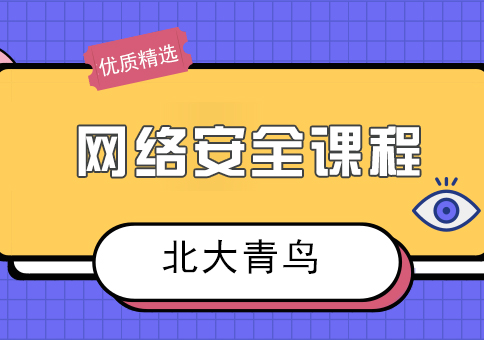 优质精选

网络安全课程

北大青鸟